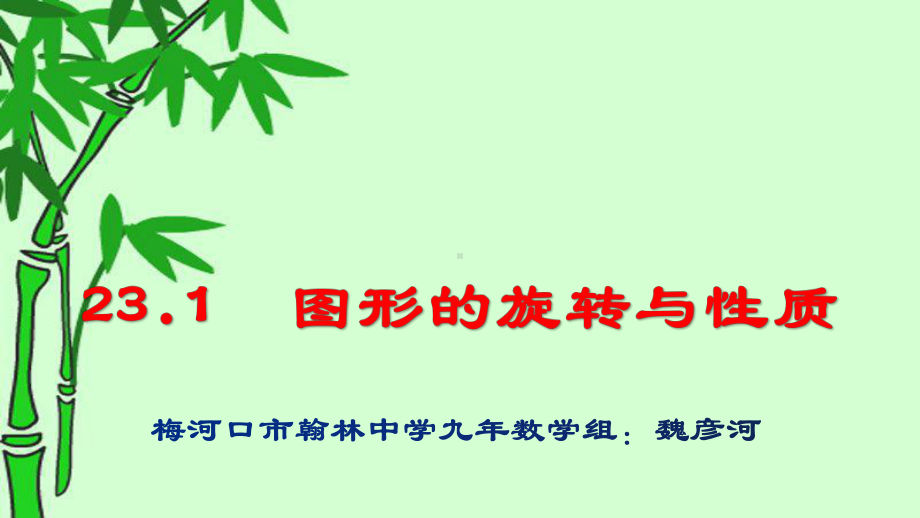 23.1　图形的旋转与性质

梅河口市翰林中学九年数学组：魏彦河